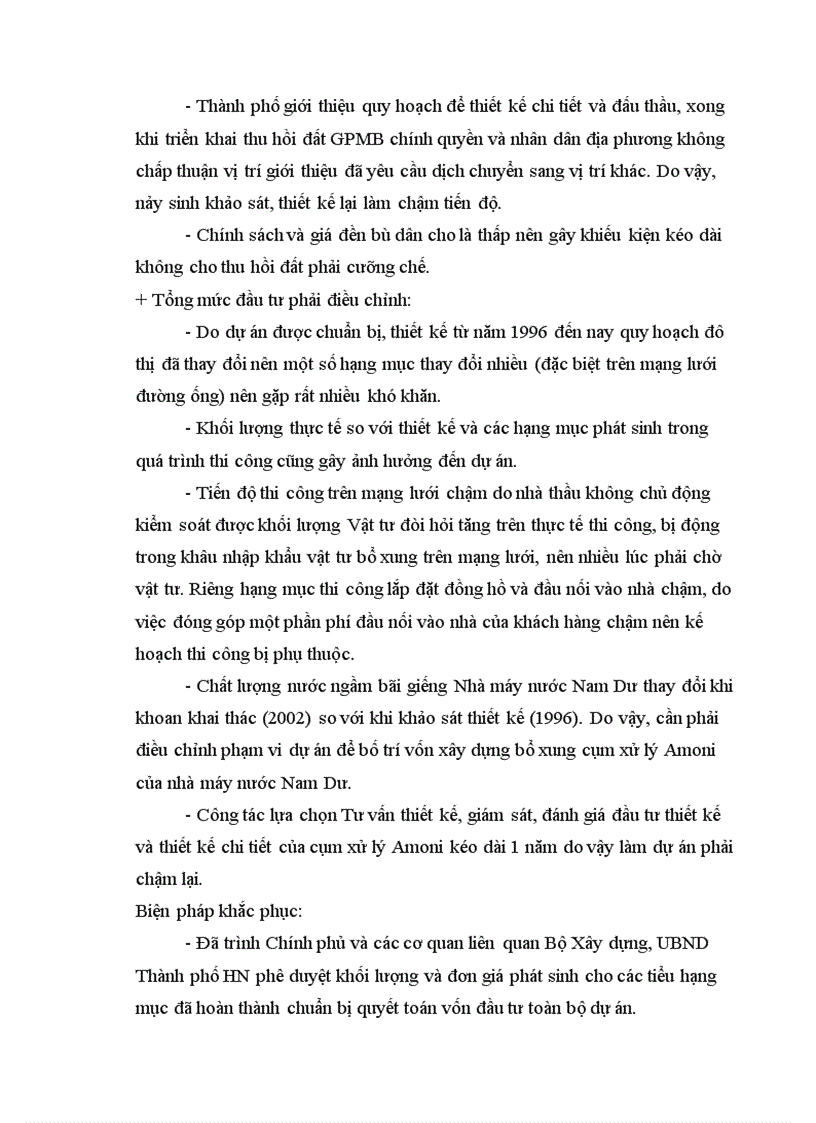 - Thành phố giới thiệu quy hoạch để thiết kế chi tiết và đấu thầu, xong khi triển khai thu hồi đất GPMB chính quyền và nhân dân địa phương không chấp thuận vị trí giới thiệu đã yêu cầu dịch chuyển sang vị trí khác. Do vậy, nảy sinh khảo sát, thiết kế lại làm chậm tiến độ.

- Chính sách và giá đền bù dân cho là thấp nên gây khiếu kiện kéo dài không cho thu hồi đất phải cưỡng chế.

+ Tổng mức đầu tư phải điều chỉnh:

- Do dự án được chuẩn bị, thiết kế từ năm 1996 đến nay quy hoạch đô thị đã thay đổi nên một số hạng mục thay đổi nhiều (đặc biệt trên mạng lưới đường ống) nên gặp rất nhiều khó khăn.

- Khối lượng thực tế so với thiết kế và các hạng mục phát sinh trong quá trình thi công cũng gây ảnh hưởng đến dự án.

- Tiến độ thi công trên mạng lưới chậm do nhà thầu không chủ động kiểm soát được khối lượng Vật tư đòi hỏi tăng trên thực tế thi công, bị động trong khâu nhập khẩu vật tư bổ xung trên mạng lưới, nên nhiều lúc phải chờ vật tư. Riêng hạng mục thi công lắp đặt đồng hồ và đấu nối vào nhà chậm, do việc đóng góp một phần phí đấu nối vào nhà của khách hàng chậm nên kế hoạch thi công bị phụ thuộc.

- Chất lượng nước ngầm bãi giếng Nhà máy nước Nam Dư thay đổi khi khoan khai thác (2002) so với khi khảo sát thiết kế (1996). Do vậy, cần phải điều chỉnh phạm vi dự án để bố trí vốn xây dựng bổ xung cụm xử lý Amoni của nhà máy nước Nam Dư.

- Công tác lựa chọn Tư vấn thiết kế, giám sát, đánh giá đầu tư thiết kế và thiết kế chi tiết của cụm xử lý Amoni kéo dài 1 năm do vậy làm dự án phải chậm lại.

Biện pháp khắc phục:

- Đã trình Chính phủ và các cơ quan liên quan Bộ Xây dựng, UBND Thành phố HN phê duyệt khối lượng và đơn giá phát sinh cho các tiểu hạng mục đã hoàn thành chuẩn bị quyết toán vốn đầu tư toàn bộ dự án.